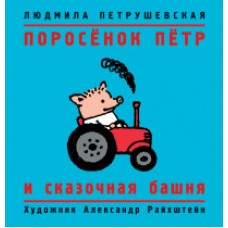 ЛЮДМИЛА ПЕТРУШЕВСКАЯ

ПОРОСЁНОК ПЁТР

и сказочная башня

Художник Александр Райхштейн